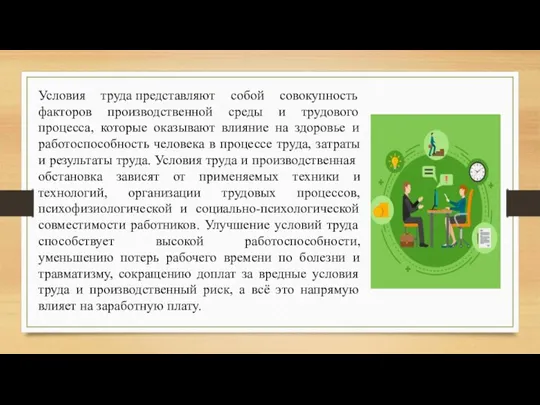 Условия труда представляют собой совокупность факторов производственной среды и трудового процесса, которые оказывают влияние на здоровье и работоспособность человека в процессе труда, затраты и результаты труда. Условия труда и производственная обстановка зависят от применяемых техники и технологий, организации трудовых процессов, психофизиологической и социально-психологической совместимости работников. Улучшение условий труда способствует высокой работоспособности, уменьшению потерь рабочего времени по болезни и травматизму, сокращению доплат за вредные условия труда и производственный риск, а всё это напрямую влияет на заработную плату.